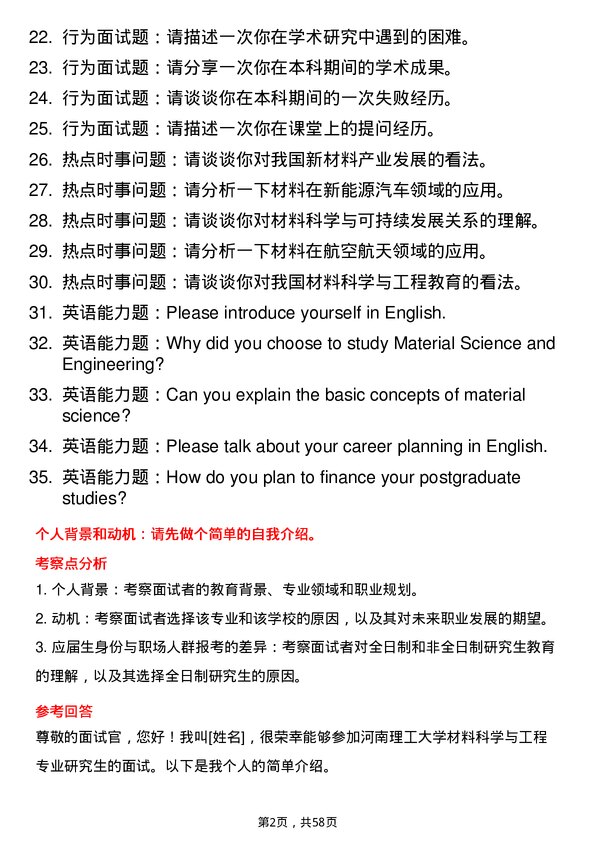 22. 行为面试题：请描述一次你在学术研究中遇到的困难。
23. 行为面试题：请分享一次你在本科期间的学术成果。
24. 行为面试题：请谈谈你在本科期间的一次失败经历。
25. 行为面试题：请描述一次你在课堂上的提问经历。
26. 热点时事问题：请谈谈你对我国新材料产业发展的看法。
27. 热点时事问题：请分析一下材料在新能源汽车领域的应用。
28. 热点时事问题：请谈谈你对材料科学与可持续发展关系的理解。
29. 热点时事问题：请分析一下材料在航空航天领域的应用。
30. 热点时事问题：请谈谈你对我国材料科学与工程教育的看法。
31. 英语能力题：Please introduce yourself in English.
32. 英语能力题：Why did you choose to study Material Science and Engineering?
33. 英语能力题：Can you explain the basic concepts of material science?
34. 英语能力题：Please talk about your career planning in English.
35. 英语能力题：How do you plan to finance your postgraduate studies?

个人背景和动机：请先做个简单的自我介绍。

考察点分析

1. 个人背景：考察面试者的教育背景、专业领域和职业规划。
2. 动机：考察面试者选择该专业和该学校的原因，以及其对未来职业发展的期望。
3. 应届生身份与职场人群报考的差异：考察面试者对全日制和非全日制研究生教育的理解，以及其选择全日制研究生的原因。

参考回答

尊敬的面试官，您好！我叫[姓名]，很荣幸能够参加河南理工大学材料科学与工程专业研究生的面试。以下是我个人的简单介绍。

第2页，共58页